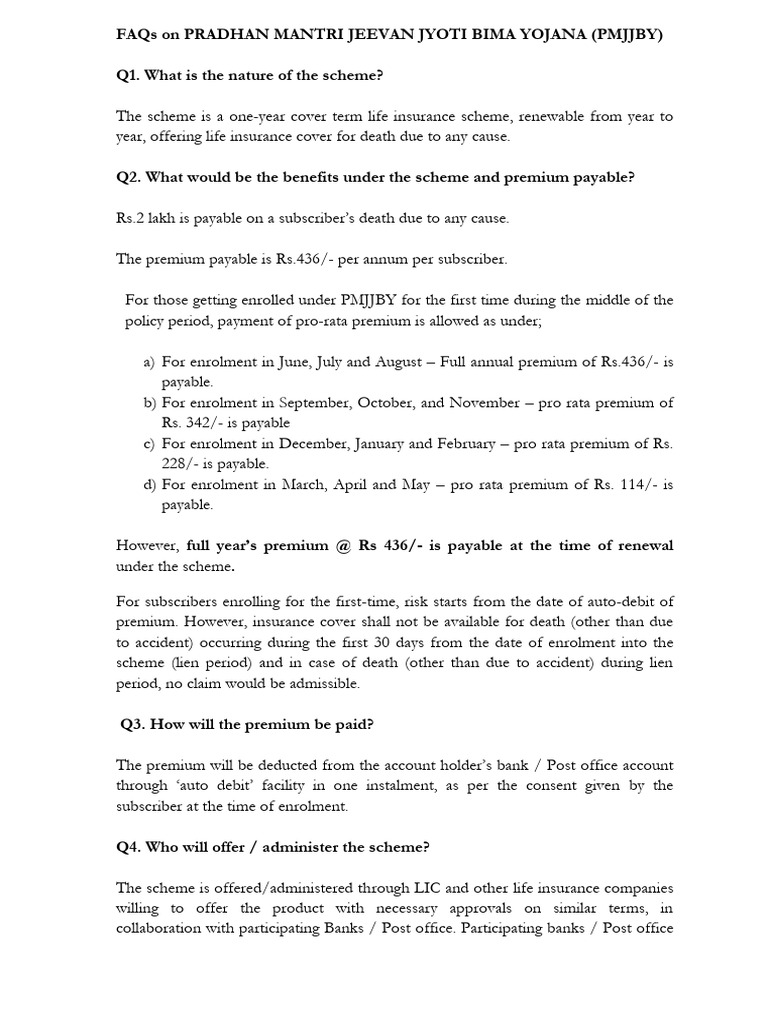 FAQs on PRADHAN MANTRI JEEVAN JYOTI BIMA YOJANA (PMJJBY)

Q1. What is the nature of the scheme?

The scheme is a one-year cover term life insurance scheme, renewable from year to year, offering life insurance cover for death due to any cause.

Q2. What would be the benefits under the scheme and premium payable?

Rs.2 lakh is payable on a subscriber's death due to any cause.

The premium payable is Rs.436/- per annum per subscriber.

For those getting enrolled under PMJJBY for the first time during the middle of the policy period, payment of pro-rata premium is allowed as under;

a) For enrolment in June, July and August – Full annual premium of Rs.436/- is payable.
b) For enrolment in September, October, and November – pro rata premium of Rs. 342/- is payable
c) For enrolment in December, January and February – pro rata premium of Rs. 228/- is payable.
d) For enrolment in March, April and May – pro rata premium of Rs. 114/- is payable.

However, full year's premium @ Rs 436/- is payable at the time of renewal under the scheme.

For subscribers enrolling for the first-time, risk starts from the date of auto-debit of premium. However, insurance cover shall not be available for death (other than due to accident) occurring during the first 30 days from the date of enrolment into the scheme (lien period) and in case of death (other than due to accident) during lien period, no claim would be admissible.

Q3. How will the premium be paid?

The premium will be deducted from the account holder's bank / Post office account through 'auto debit' facility in one instalment, as per the consent given by the subscriber at the time of enrolment.

Q4. Who will offer / administer the scheme?

The scheme is offered/administered through LIC and other life insurance companies willing to offer the product with necessary approvals on similar terms, in collaboration with participating Banks / Post office. Participating banks / Post office